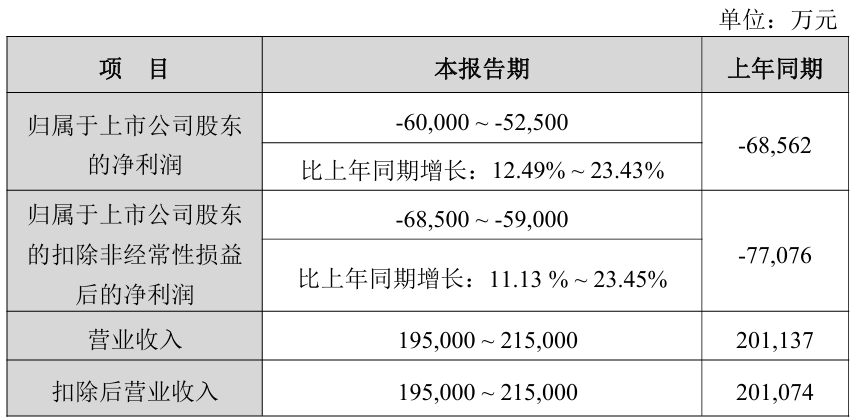 单位：万元

| 项 目 | 本报告期 | 上年同期 |
|---|---|---|
| 归属于上市公司股东的净利润 | -60,000 ~ -52,500 | -68,562 |
|  | 比上年同期增长：12.49% ~ 23.43% |  |
| 归属于上市公司股东的扣除非经常性损益后的净利润 | -68,500 ~ -59,000 | -77,076 |
|  | 比上年同期增长：11.13 % ~ 23.45% |  |
| 营业收入 | 195,000 ~ 215,000 | 201,137 |
| 扣除后营业收入 | 195,000 ~ 215,000 | 201,074 |